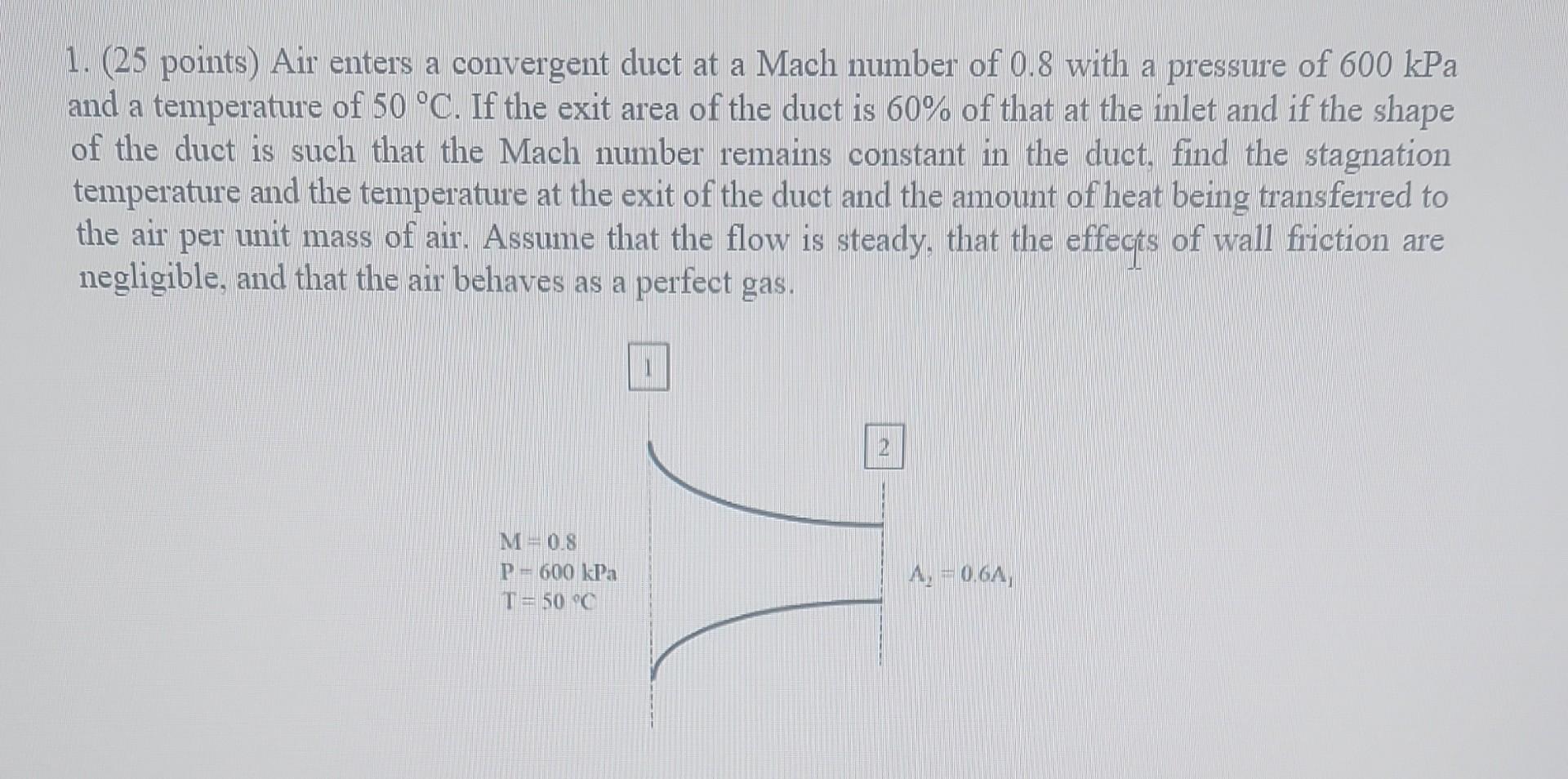 1. (25 points) Air enters a convergent duct at a Mach number of 0.8 with a pressure of 600 kPa and a temperature of 50 °C. If the exit area of the duct is 60% of that at the inlet and if the shape of the duct is such that the Mach number remains constant in the duct, find the stagnation temperature and the temperature at the exit of the duct and the amount of heat being transferred to the air per unit mass of air. Assume that the flow is steady, that the effects of wall friction are negligible, and that the air behaves as a perfect gas.

1

2

M = 0.8
P = 600 kPa
T = 50 °C

$A_2 = 0.6A_1$